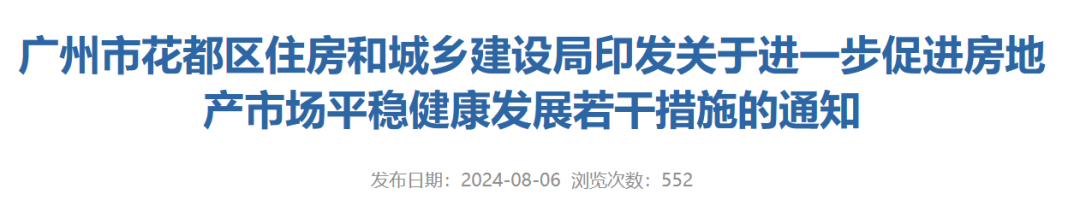 广州市花都区住房和城乡建设局印发关于进一步促进房地产市场平稳健康发展若干措施的通知

发布日期：2024-08-06 浏览次数：552